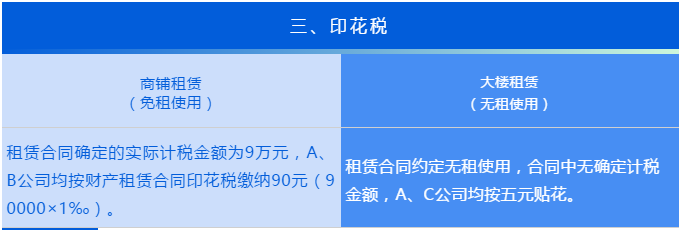 三、印花税

| 商铺租赁（免租使用） | 大楼租赁（无租使用） |
|---|---|
| 租赁合同确定的实际计税金额为9万元，A、B公司均按财产租赁合同印花税缴纳90元（90000×1‰）。 | 租赁合同约定无租使用，合同中无确定计税金额，A、C公司均按五元贴花。 |